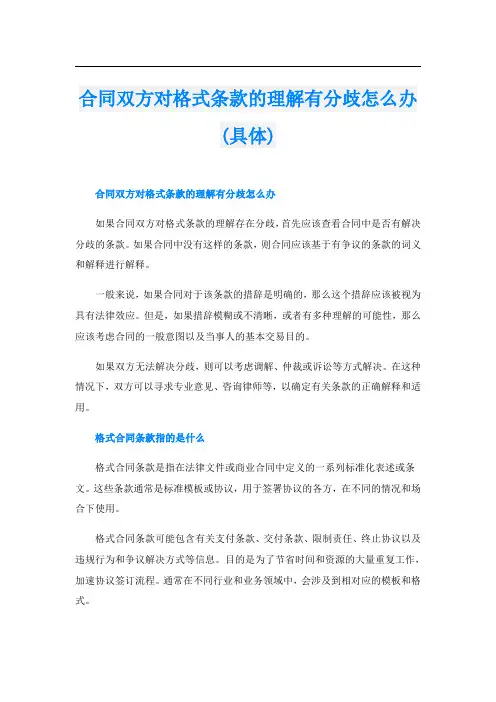 合同双方对格式条款的理解有分歧怎么办(具体)

合同双方对格式条款的理解有分歧怎么办

如果合同双方对格式条款的理解存在分歧，首先应该查看合同中是否有解决分歧的条款。如果合同中没有这样的条款，则合同应该基于有争议的条款的词义和解释进行解释。

一般来说，如果合同对于该条款的措辞是明确的，那么这个措辞应该被视为具有法律效应。但是，如果措辞模糊或不清晰，或者有多种理解的可能性，那么应该考虑合同的一般意图以及当事人的基本交易目的。

如果双方无法解决分歧，则可以考虑调解、仲裁或诉讼等方式解决。在这种情况下，双方可以寻求专业意见、咨询律师等，以确定有关条款的正确解释和适用。

格式合同条款指的是什么

格式合同条款是指在法律文件或商业合同中定义的一系列标准化表述或条文。这些条款通常是标准模板或协议，用于签署协议的各方，在不同的情况和场合下使用。

格式合同条款可能包含有关支付条款、交付条款、限制责任、终止协议以及违规行为和争议解决方式等信息。目的是为了节省时间和资源的大量重复工作，加速协议签订流程。通常在不同行业和业务领域中，会涉及到相对应的模板和格式。